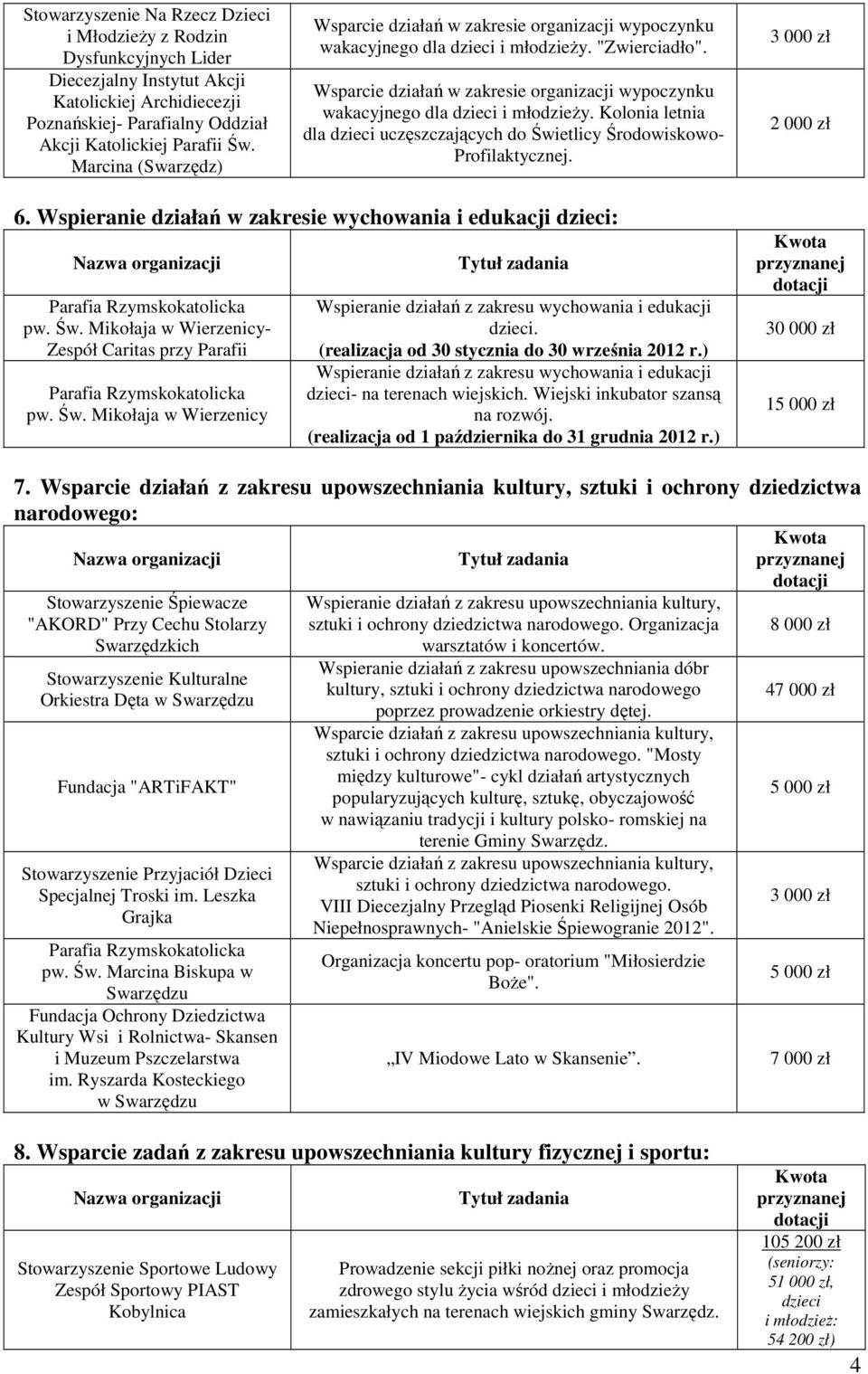 | | | |
|---|---|---|
| Stowarzyszenie Na Rzecz Dzieci i Młodzieży z Rodzin Dysfunkcyjnych Lider | Wsparcie działań w zakresie organizacji wypoczynku wakacyjnego dla dzieci i młodzieży. "Zwierciadło". | 3 000 zł |
| Diecezjalny Instytut Akcji Katolickiej Archidiecezji Poznańskiej- Parafialny Oddział Akcji Katolickiej Parafii Św. Marcina (Swarzędz) | Wsparcie działań w zakresie organizacji wypoczynku wakacyjnego dla dzieci i młodzieży. Kolonia letnia dla dzieci uczęszczających do Świetlicy Środowiskowo-Profilaktycznej. | 2 000 zł |

6. Wspieranie działań w zakresie wychowania i edukacji dzieci:

| Nazwa organizacji | Tytuł zadania | Kwota przyznanej dotacji |
|---|---|---|
| Parafia Rzymskokatolicka pw. Św. Mikołaja w Wierzenicy- Zespół Caritas przy Parafii | Wspieranie działań z zakresu wychowania i edukacji dzieci. (realizacja od 30 stycznia do 30 września 2012 r.) | 30 000 zł |
| Parafia Rzymskokatolicka pw. Św. Mikołaja w Wierzenicy | Wspieranie działań z zakresu wychowania i edukacji dzieci- na terenach wiejskich. Wiejski inkubator szansą na rozwój. (realizacja od 1 października do 31 grudnia 2012 r.) | 15 000 zł |

7. Wsparcie działań z zakresu upowszechniania kultury, sztuki i ochrony dziedzictwa narodowego:

| Nazwa organizacji | Tytuł zadania | Kwota przyznanej dotacji |
|---|---|---|
| Stowarzyszenie Śpiewacze "AKORD" Przy Cechu Stolarzy Swarzędzkich | Wspieranie działań z zakresu upowszechniania kultury, sztuki i ochrony dziedzictwa narodowego. Organizacja warsztatów i koncertów. | 8 000 zł |
| Stowarzyszenie Kulturalne Orkiestra Dęta w Swarzędzu | Wspieranie działań z zakresu upowszechniania dóbr kultury, sztuki i ochrony dziedzictwa narodowego poprzez prowadzenie orkiestry dętej. | 47 000 zł |
| Fundacja "ARTiFAKT" | Wsparcie działań z zakresu upowszechniania kultury, sztuki i ochrony dziedzictwa narodowego. "Mosty między kulturowe"- cykl działań artystycznych popularyzujących kulturę, sztukę, obyczajowość w nawiązaniu tradycji i kultury polsko- romskiej na terenie Gminy Swarzędz. | 5 000 zł |
| Stowarzyszenie Przyjaciół Dzieci Specjalnej Troski im. Leszka Grajka | Wsparcie działań z zakresu upowszechniania kultury, sztuki i ochrony dziedzictwa narodowego. VIII Diecezjalny Przegląd Piosenki Religijnej Osób Niepełnosprawnych- "Anielskie Śpiewogranie 2012". | 3 000 zł |
| Parafia Rzymskokatolicka pw. Św. Marcina Biskupa w Swarzędzu | Organizacja koncertu pop- oratorium "Miłosierdzie Boże". | 5 000 zł |
| Fundacja Ochrony Dziedzictwa Kultury Wsi i Rolnictwa- Skansen i Muzeum Pszczelarstwa im. Ryszarda Kosteckiego w Swarzędzu | „IV Miodowe Lato w Skansenie”. | 7 000 zł |

8. Wsparcie zadań z zakresu upowszechniania kultury fizycznej i sportu:

| Nazwa organizacji | Tytuł zadania | Kwota przyznanej dotacji |
|---|---|---|
| Stowarzyszenie Sportowe Ludowy Zespół Sportowy PIAST Kobylnica | Prowadzenie sekcji piłki nożnej oraz promocja zdrowego stylu życia wśród dzieci i młodzieży zamieszkałych na terenach wiejskich gminy Swarzędz. | 105 200 zł (seniorzy: 51 000 zł, dzieci i młodzież: 54 200 zł) |

4